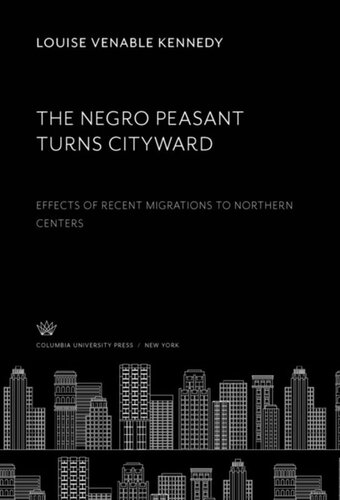 LOUISE VENABLE KENNEDY

THE NEGRO PEASANT TURNS CITYWARD

EFFECTS OF RECENT MIGRATIONS TO NORTHERN CENTERS

COLUMBIA UNIVERSITY PRESS / NEW YORK